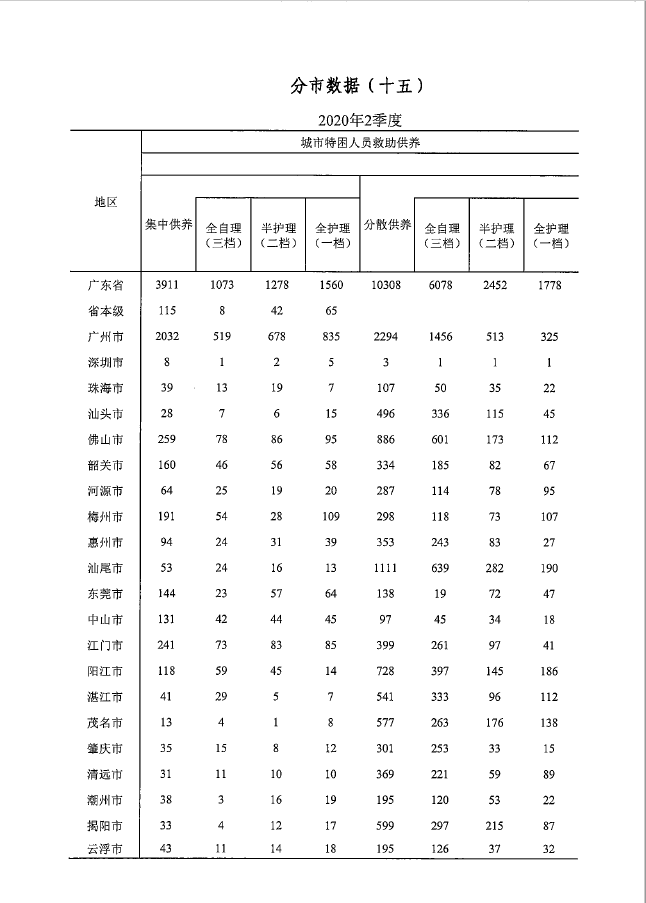 分市数据（十五）

2020年2季度

城市特困人员救助供养

| 地区 | 集中供养 | 全自理（三档） | 半护理（二档） | 全护理（一档） | 分散供养 | 全自理（三档） | 半护理（二档） | 全护理（一档） |
|---|---|---|---|---|---|---|---|---|
| 广东省 | 3911 | 1073 | 1278 | 1560 | 10308 | 6078 | 2452 | 1778 |
| 省本级 | 115 | 8 | 42 | 65 | | | | |
| 广州市 | 2032 | 519 | 678 | 835 | 2294 | 1456 | 513 | 325 |
| 深圳市 | 8 | 1 | 2 | 5 | 3 | 1 | 1 | 1 |
| 珠海市 | 39 | 13 | 19 | 7 | 107 | 50 | 35 | 22 |
| 汕头市 | 28 | 7 | 6 | 15 | 496 | 336 | 115 | 45 |
| 佛山市 | 259 | 78 | 86 | 95 | 886 | 601 | 173 | 112 |
| 韶关市 | 160 | 46 | 56 | 58 | 334 | 185 | 82 | 67 |
| 河源市 | 64 | 25 | 19 | 20 | 287 | 114 | 78 | 95 |
| 梅州市 | 191 | 54 | 28 | 109 | 298 | 118 | 73 | 107 |
| 惠州市 | 94 | 24 | 31 | 39 | 353 | 243 | 83 | 27 |
| 汕尾市 | 53 | 24 | 16 | 13 | 1111 | 639 | 282 | 190 |
| 东莞市 | 144 | 23 | 57 | 64 | 138 | 19 | 72 | 47 |
| 中山市 | 131 | 42 | 44 | 45 | 97 | 45 | 34 | 18 |
| 江门市 | 241 | 73 | 83 | 85 | 399 | 261 | 97 | 41 |
| 阳江市 | 118 | 59 | 45 | 14 | 728 | 397 | 145 | 186 |
| 湛江市 | 41 | 29 | 5 | 7 | 541 | 333 | 96 | 112 |
| 茂名市 | 13 | 4 | 1 | 8 | 577 | 263 | 176 | 138 |
| 肇庆市 | 35 | 15 | 8 | 12 | 301 | 253 | 33 | 15 |
| 清远市 | 31 | 11 | 10 | 10 | 369 | 221 | 59 | 89 |
| 潮州市 | 38 | 3 | 16 | 19 | 195 | 120 | 53 | 22 |
| 揭阳市 | 33 | 4 | 12 | 17 | 599 | 297 | 215 | 87 |
| 云浮市 | 43 | 11 | 14 | 18 | 195 | 126 | 37 | 32 |